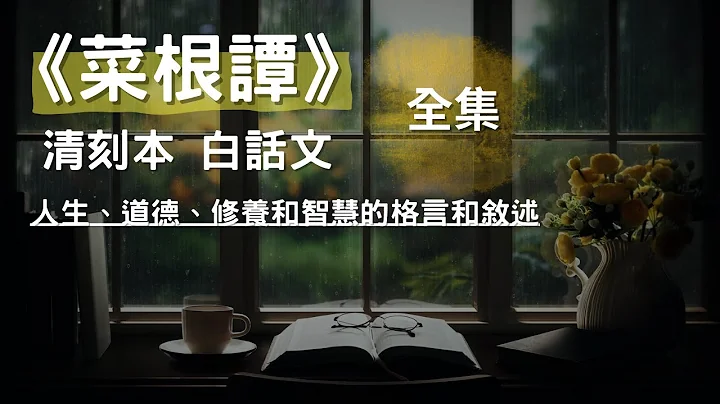 《菜根譚》

全集

清刻本 白話文

人生、道德、修養和智慧的格言和敘述